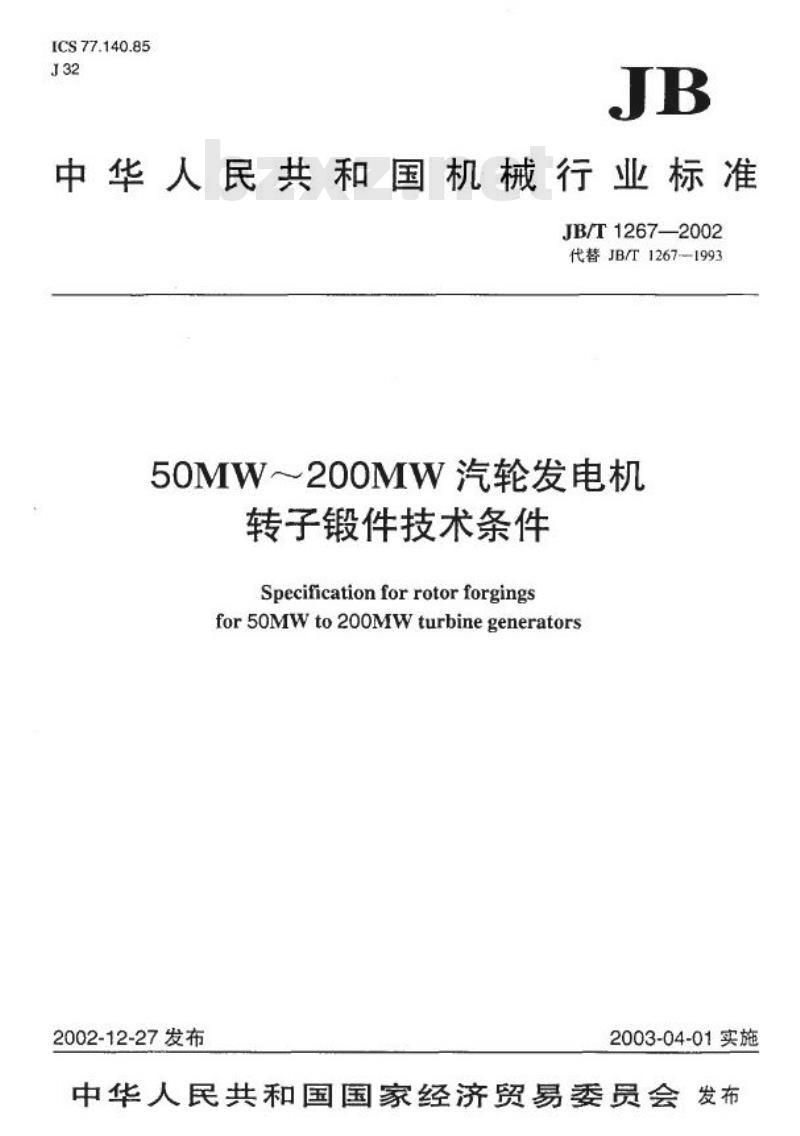 ICS 77.140.85
J 32

JB

中华人民共和国机械行业标准

bzxz.net

JB/T 1267—2002
代替 JB/T 1267—1993

50MW～200MW 汽轮发电机
转子锻件技术条件

Specification for rotor forgings
for 50MW to 200MW turbine generators

2002-12-27 发布

2003-04-01 实施

中华人民共和国国家经济贸易委员会 发布